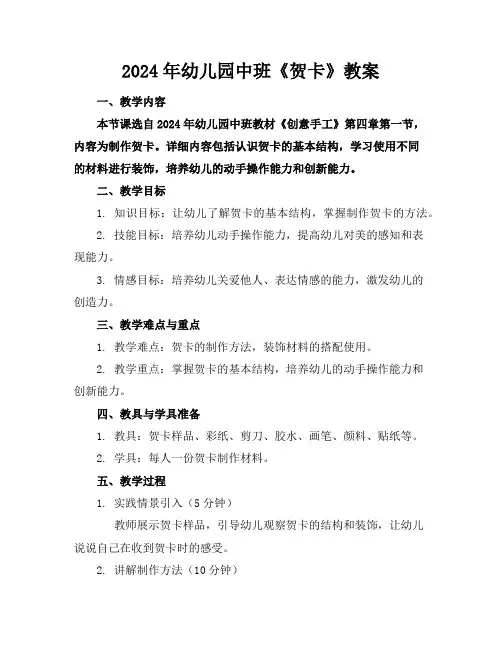 2024年幼儿园中班《贺卡》教案

一、教学内容

本节课选自2024年幼儿园中班教材《创意手工》第四章第一节，内容为制作贺卡。详细内容包括认识贺卡的基本结构，学习使用不同的材料进行装饰，培养幼儿的动手操作能力和创新能力。

二、教学目标

1. 知识目标：让幼儿了解贺卡的基本结构，掌握制作贺卡的方法。

2. 技能目标：培养幼儿动手操作能力，提高幼儿对美的感知和表现能力。

3. 情感目标：培养幼儿关爱他人、表达情感的能力，激发幼儿的创造力。

三、教学难点与重点

1. 教学难点：贺卡的制作方法，装饰材料的搭配使用。

2. 教学重点：掌握贺卡的基本结构，培养幼儿的动手操作能力和创新能力。

四、教具与学具准备

1. 教具：贺卡样品、彩纸、剪刀、胶水、画笔、颜料、贴纸等。

2. 学具：每人一份贺卡制作材料。

五、教学过程

1. 实践情景引入（5分钟）

教师展示贺卡样品，引导幼儿观察贺卡的结构和装饰，让幼儿说说自己在收到贺卡时的感受。

2. 讲解制作方法（10分钟）